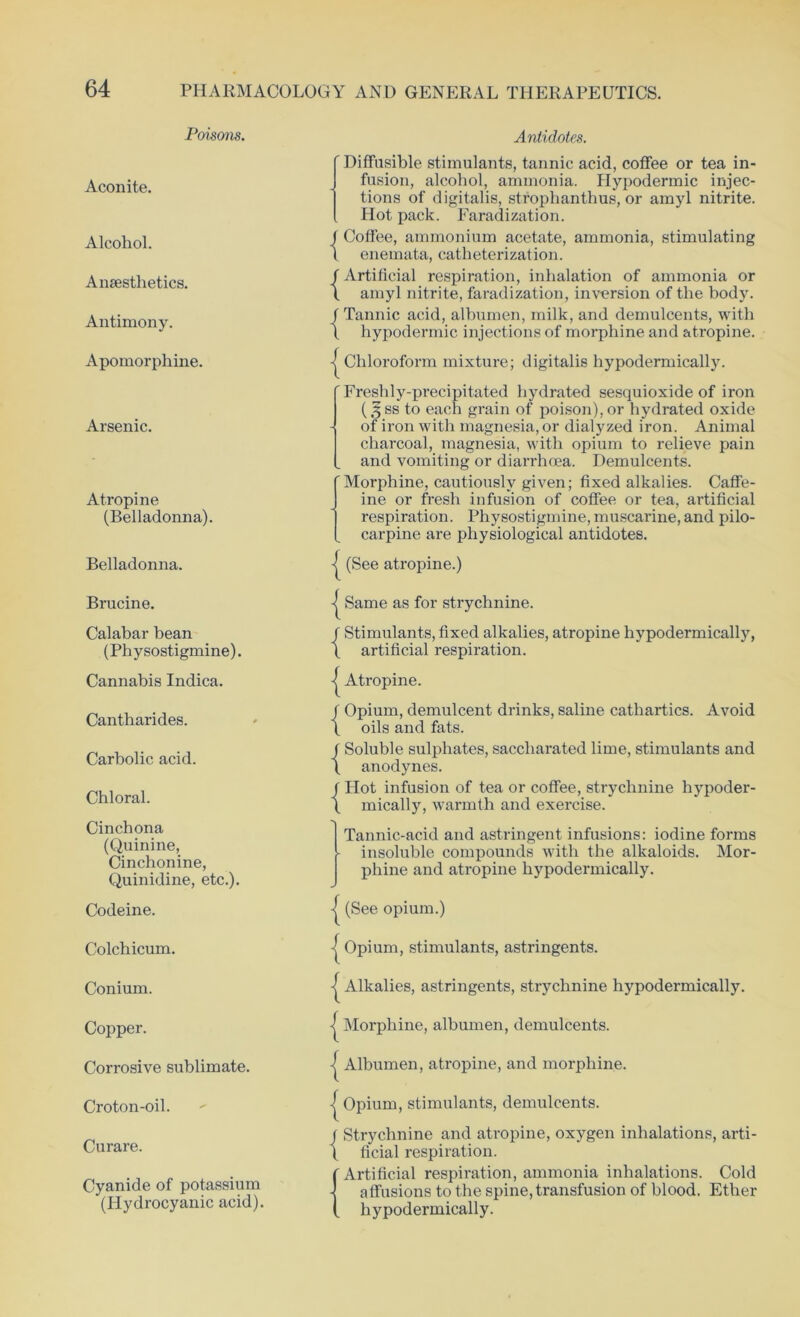 64 PHARMACOLOGY AND GENERAL THERAPEUTICS.

| Poisons. | Antidotes. |
|---|---|
| Aconite. | Diffusible stimulants, tannic acid, coffee or tea infusion, alcohol, ammonia. Hypodermic injections of digitalis, strophanthus, or amyl nitrite. Hot pack. Faradization. |
| Alcohol. | Coffee, ammonium acetate, ammonia, stimulating enemata, catheterization. |
| Anæsthetics. | Artificial respiration, inhalation of ammonia or amyl nitrite, faradization, inversion of the body. |
| Antimony. | Tannic acid, albumen, milk, and demulcents, with hypodermic injections of morphine and atropine. |
| Apomorphine. | Chloroform mixture; digitalis hypodermically. |
| Arsenic. | Freshly-precipitated hydrated sesquioxide of iron (℥ss to each grain of poison), or hydrated oxide of iron with magnesia, or dialyzed iron. Animal charcoal, magnesia, with opium to relieve pain and vomiting or diarrhœa. Demulcents. |
| Atropine (Belladonna). | Morphine, cautiously given; fixed alkalies. Caffeine or fresh infusion of coffee or tea, artificial respiration. Physostigmine, muscarine, and pilocarpine are physiological antidotes. |
| Belladonna. | (See atropine.) |
| Brucine. | Same as for strychnine. |
| Calabar bean (Physostigmine). | Stimulants, fixed alkalies, atropine hypodermically, artificial respiration. |
| Cannabis Indica. | Atropine. |
| Cantharides. | Opium, demulcent drinks, saline cathartics. Avoid oils and fats. |
| Carbolic acid. | Soluble sulphates, saccharated lime, stimulants and anodynes. |
| Chloral. | Hot infusion of tea or coffee, strychnine hypodermically, warmth and exercise. |
| Cinchona (Quinine, Cinchonine, Quinidine, etc.). | Tannic-acid and astringent infusions: iodine forms insoluble compounds with the alkaloids. Morphine and atropine hypodermically. |
| Codeine. | (See opium.) |
| Colchicum. | Opium, stimulants, astringents. |
| Conium. | Alkalies, astringents, strychnine hypodermically. |
| Copper. | Morphine, albumen, demulcents. |
| Corrosive sublimate. | Albumen, atropine, and morphine. |
| Croton-oil. | Opium, stimulants, demulcents. |
| Curare. | Strychnine and atropine, oxygen inhalations, artificial respiration. |
| Cyanide of potassium (Hydrocyanic acid). | Artificial respiration, ammonia inhalations. Cold affusions to the spine, transfusion of blood. Ether hypodermically. |